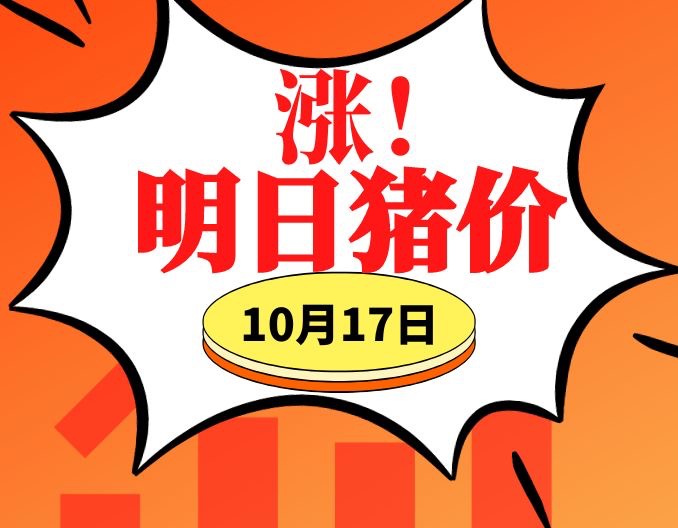 涨！
明日猪价
10月17日